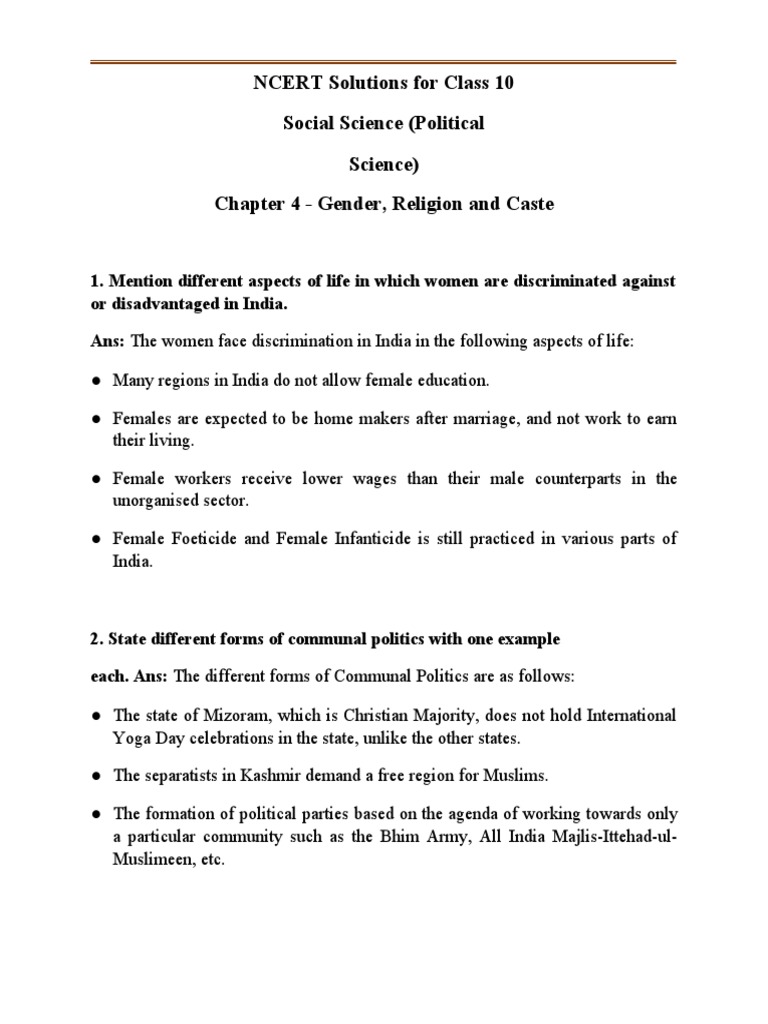 NCERT Solutions for Class 10

Social Science (Political Science)

Chapter 4 - Gender, Religion and Caste

1. Mention different aspects of life in which women are discriminated against or disadvantaged in India.

Ans: The women face discrimination in India in the following aspects of life:

● Many regions in India do not allow female education.

● Females are expected to be home makers after marriage, and not work to earn their living.

● Female workers receive lower wages than their male counterparts in the unorganised sector.

● Female Foeticide and Female Infanticide is still practiced in various parts of India.

2. State different forms of communal politics with one example each. Ans: The different forms of Communal Politics are as follows:

● The state of Mizoram, which is Christian Majority, does not hold International Yoga Day celebrations in the state, unlike the other states.

● The separatists in Kashmir demand a free region for Muslims.

● The formation of political parties based on the agenda of working towards only a particular community such as the Bhim Army, All India Majlis-Ittehad-ul-Muslimeen, etc.